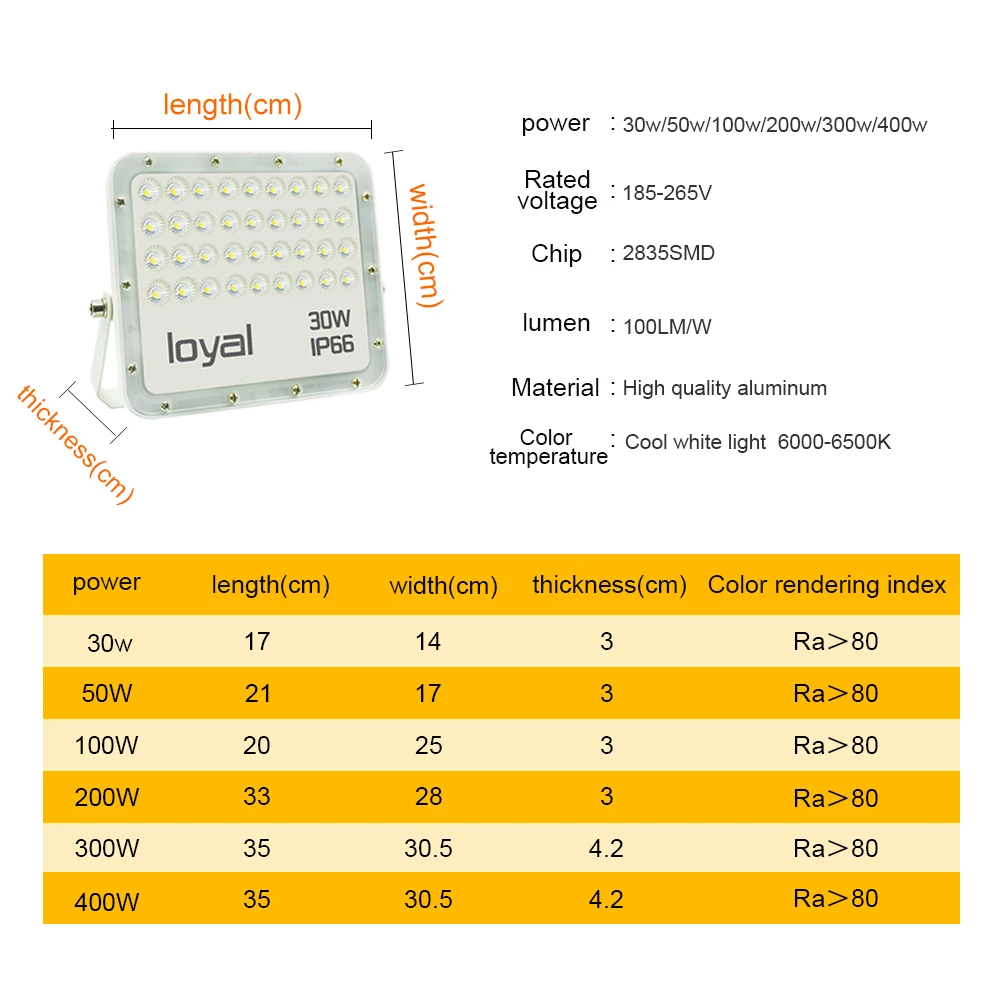 length(cm)

width(cm)

thickness(cm)

loyal

30W
IP66

power : 30w/50w/100w/200w/300w/400w

Rated voltage : 185-265V

Chip : 2835SMD

lumen : 100LM/W

Material : High quality aluminum

Color temperature : Cool white light 6000-6500K

| power | length(cm) | width(cm) | thickness(cm) | Color rendering index |
|---|---|---|---|---|
| 30w | 17 | 14 | 3 | Ra>80 |
| 50W | 21 | 17 | 3 | Ra>80 |
| 100W | 20 | 25 | 3 | Ra>80 |
| 200W | 33 | 28 | 3 | Ra>80 |
| 300W | 35 | 30.5 | 4.2 | Ra>80 |
| 400W | 35 | 30.5 | 4.2 | Ra>80 |